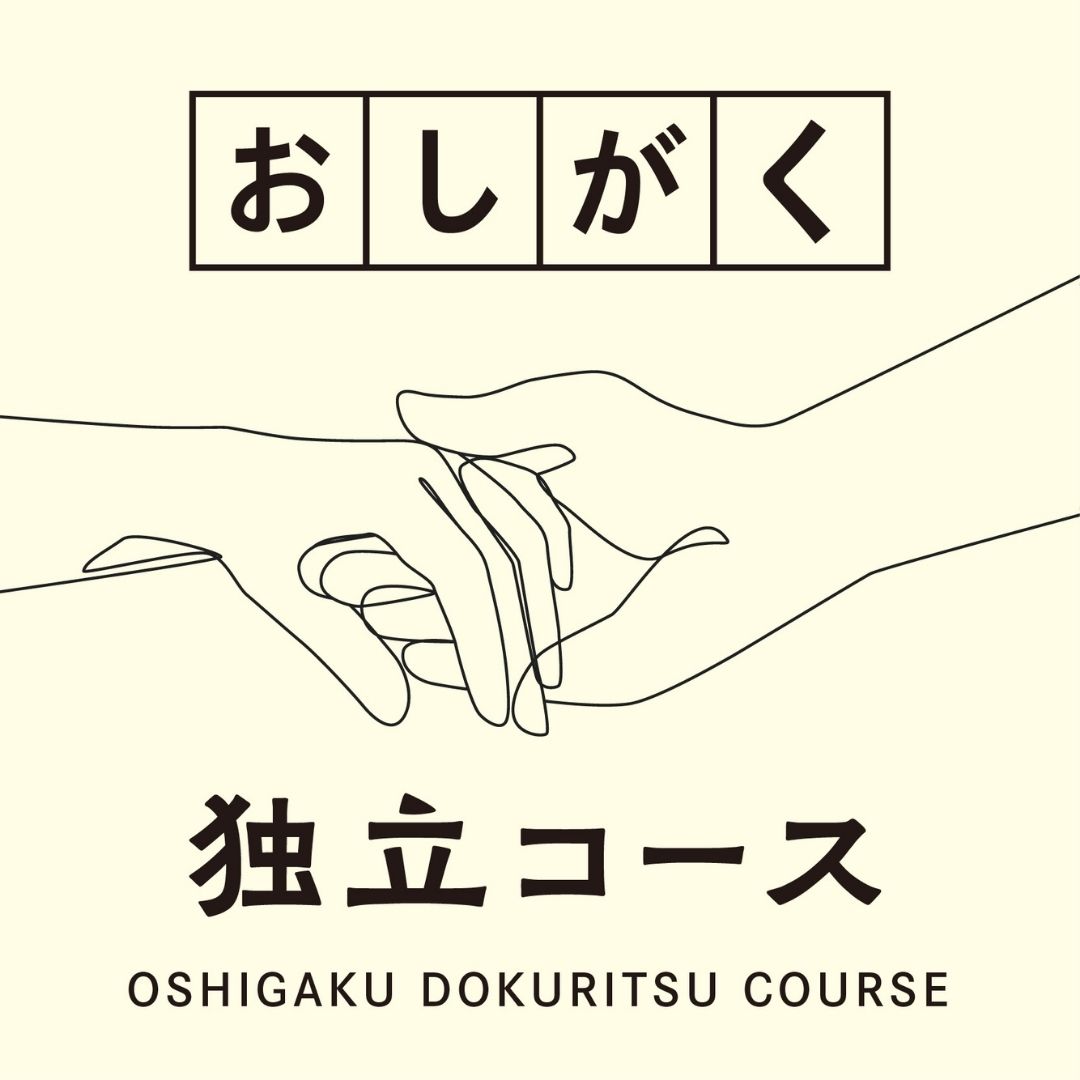 おしがく

独立コース

OSHIGAKU DOKURITSU COURSE